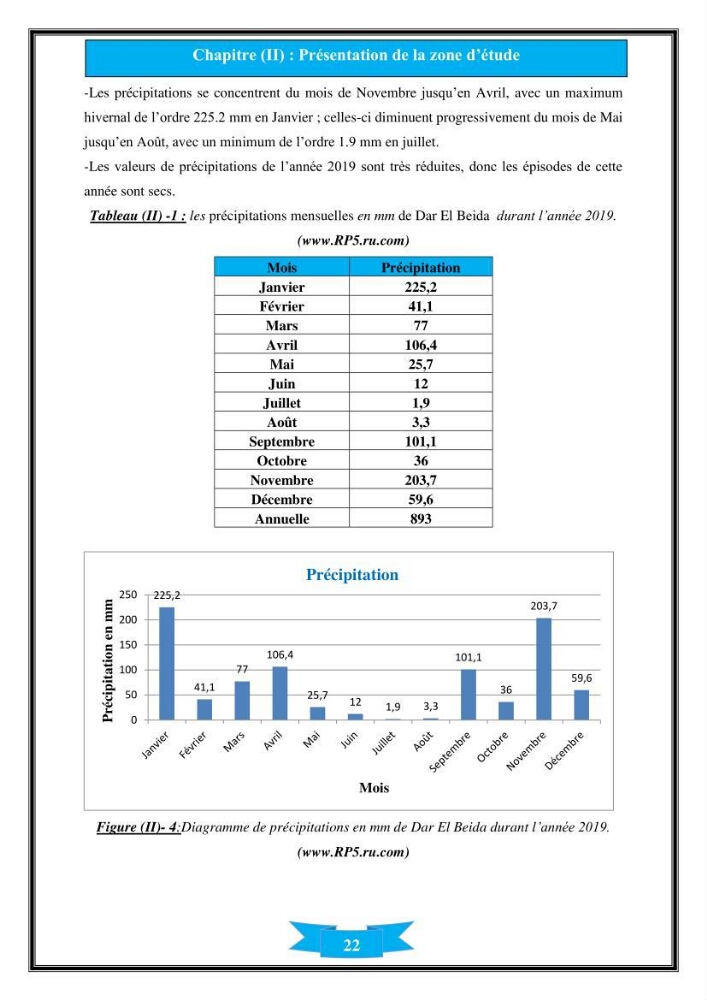 Chapitre (II) : Présentation de la zone d'étude

-Les précipitations se concentrent du mois de Novembre jusqu'en Avril, avec un maximum hivernal de l'ordre 225.2 mm en Janvier ; celles-ci diminuent progressivement du mois de Mai jusqu'en Août, avec un minimum de l'ordre 1.9 mm en juillet.

-Les valeurs de précipitations de l'année 2019 sont très réduites, donc les épisodes de cette année sont secs.

Tableau (II) -1 : les précipitations mensuelles en mm de Dar El Beida durant l'année 2019.

(www.RP5.ru.com)

| Mois | Précipitation |
|---|---|
| Janvier | 225,2 |
| Février | 41,1 |
| Mars | 77 |
| Avril | 106,4 |
| Mai | 25,7 |
| Juin | 12 |
| Juillet | 1,9 |
| Août | 3,3 |
| Septembre | 101,1 |
| Octobre | 36 |
| Novembre | 203,7 |
| Décembre | 59,6 |
| Annuelle | 893 |

Précipitation

Précipitation en mm

250
200
150
100
50
0

225,2
41,1
77
106,4
25,7
12
1,9
3,3
101,1
36
203,7
59,6

Janvier
Février
Mars
Avril
Mai
Juin
Juillet
Août
Septembre
Octobre
Novembre
Décembre

Mois

Figure (II)- 4:Diagramme de précipitations en mm de Dar El Beida durant l'année 2019.

(www.RP5.ru.com)

22